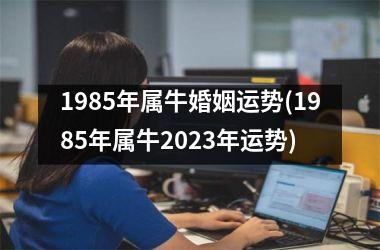 1985年属牛婚姻运势(1985年属牛2023年运势)